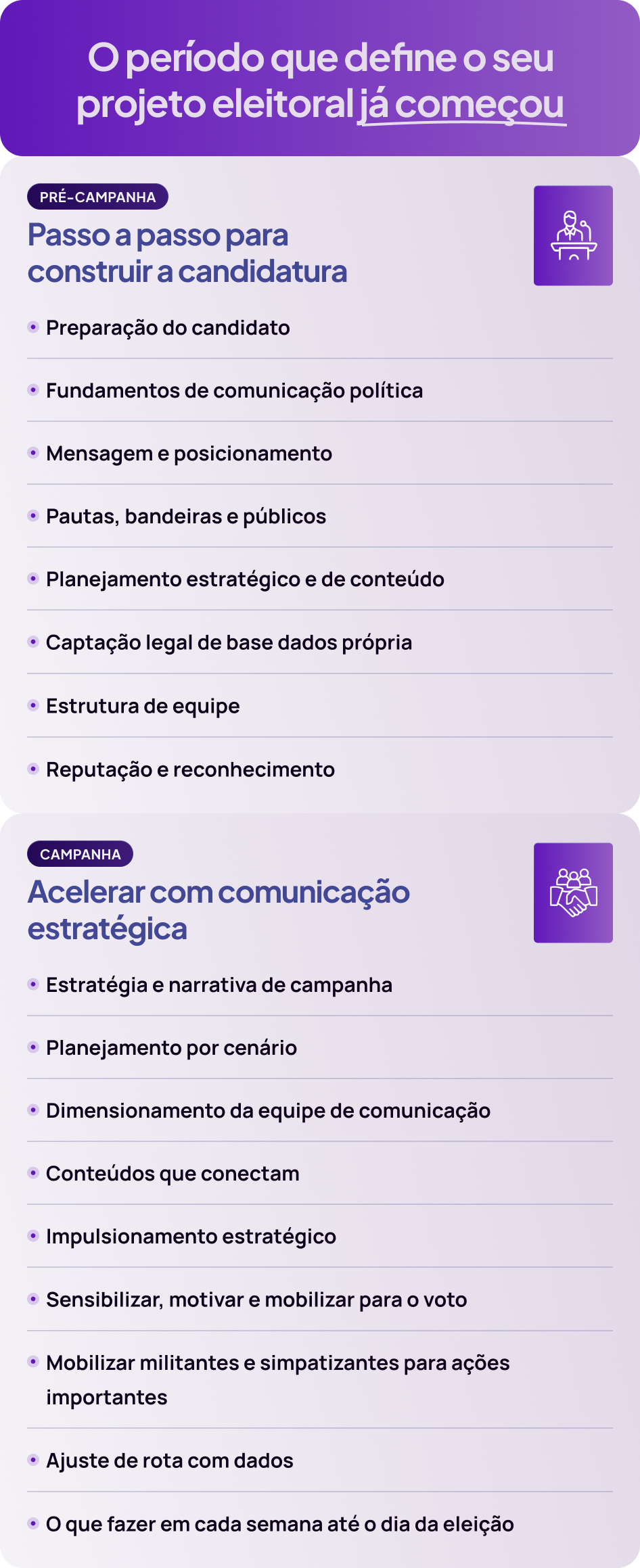 O período que define o seu projeto eleitoral já começou

PRÉ-CAMPANHA

Passo a passo para construir a candidatura

• Preparação do candidato
• Fundamentos de comunicação política
• Mensagem e posicionamento
• Pautas, bandeiras e públicos
• Planejamento estratégico e de conteúdo
• Captação legal de base dados própria
• Estrutura de equipe
• Reputação e reconhecimento

CAMPANHA

Acelerar com comunicação estratégica

• Estratégia e narrativa de campanha
• Planejamento por cenário
• Dimensionamento da equipe de comunicação
• Conteúdos que conectam
• Impulsionamento estratégico
• Sensibilizar, motivar e mobilizar para o voto
• Mobilizar militantes e simpatizantes para ações importantes
• Ajuste de rota com dados
• O que fazer em cada semana até o dia da eleição